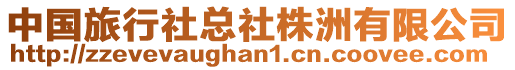 中国旅行社总社株洲有限公司
http://zzevevaughan1.cn.coovee.com